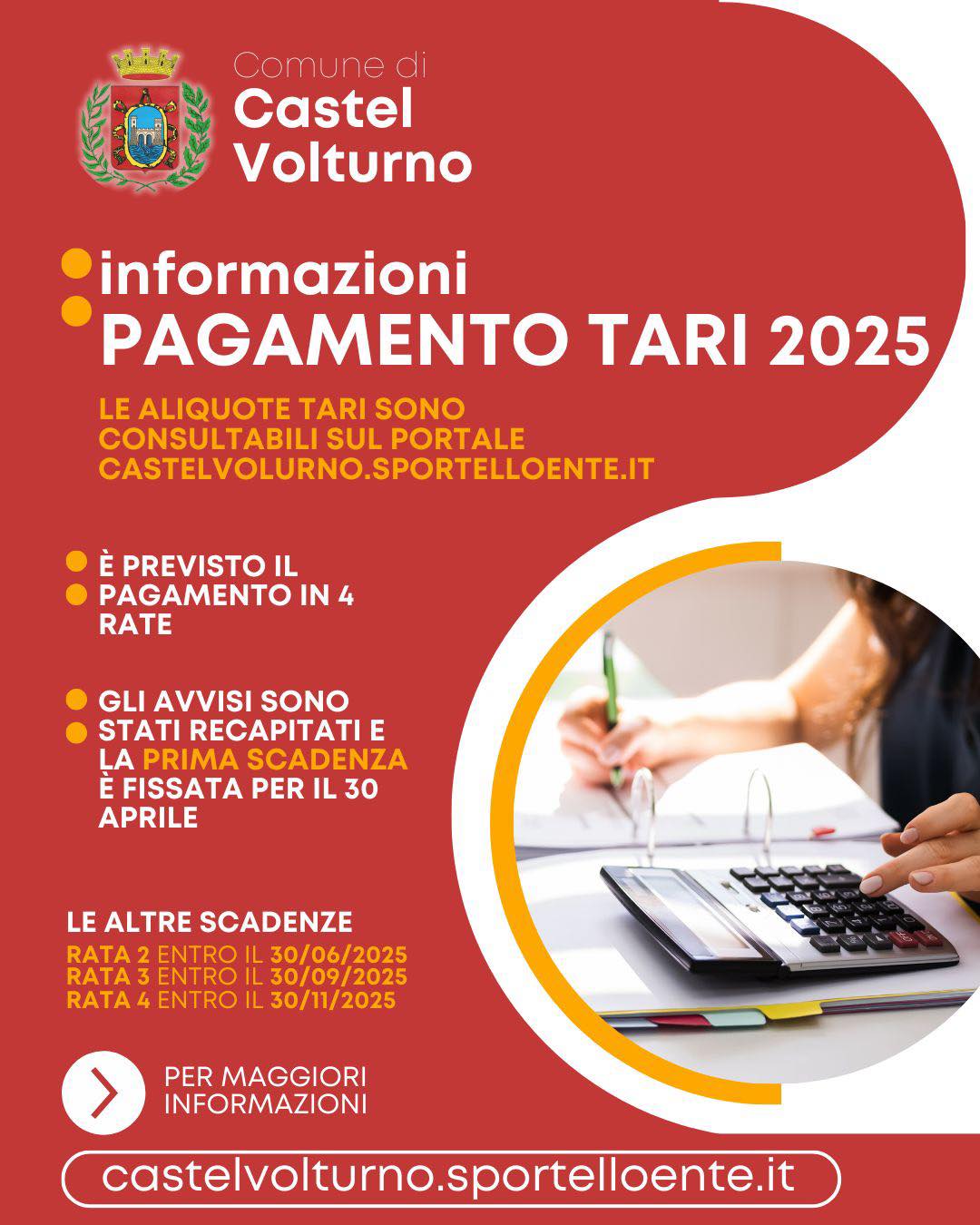 Comune di
Castel Volturno

informazioni
PAGAMENTO TARI 2025

LE ALIQUOTE TARI SONO CONSULTABILI SUL PORTALE CASTELVOLURNO.SPORTELLOENTE.IT

È PREVISTO IL PAGAMENTO IN 4 RATE

GLI AVVISI SONO STATI RECAPITATI E LA PRIMA SCADENZA È FISSATA PER IL 30 APRILE

LE ALTRE SCADENZE
RATA 2 ENTRO IL 30/06/2025
RATA 3 ENTRO IL 30/09/2025
RATA 4 ENTRO IL 30/11/2025

PER MAGGIORI INFORMAZIONI

castelvolturno.sportelloente.it